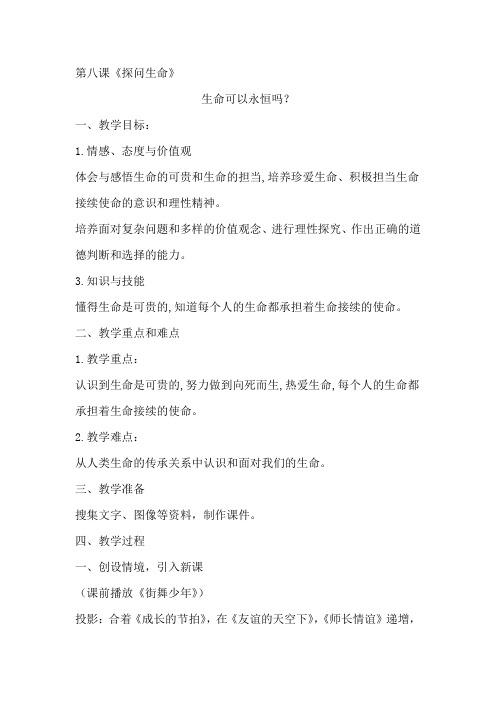 第八课《探问生命》

生命可以永恒吗？

一、教学目标：

1.情感、态度与价值观

体会与感悟生命的可贵和生命的担当,培养珍爱生命、积极担当生命接续使命的意识和理性精神。

培养面对复杂问题和多样的价值观念、进行理性探究、作出正确的道德判断和选择的能力。

3.知识与技能

懂得生命是可贵的,知道每个人的生命都承担着生命接续的使命。

二、教学重点和难点

1.教学重点：

认识到生命是可贵的,努力做到向死而生,热爱生命,每个人的生命都承担着生命接续的使命。

2.教学难点：

从人类生命的传承关系中认识和面对我们的生命。

三、教学准备

搜集文字、图像等资料，制作课件。

四、教学过程

一、创设情境，引入新课

（课前播放《街舞少年》）

投影：合着《成长的节拍》，在《友谊的天空下》，《师长情谊》递增，